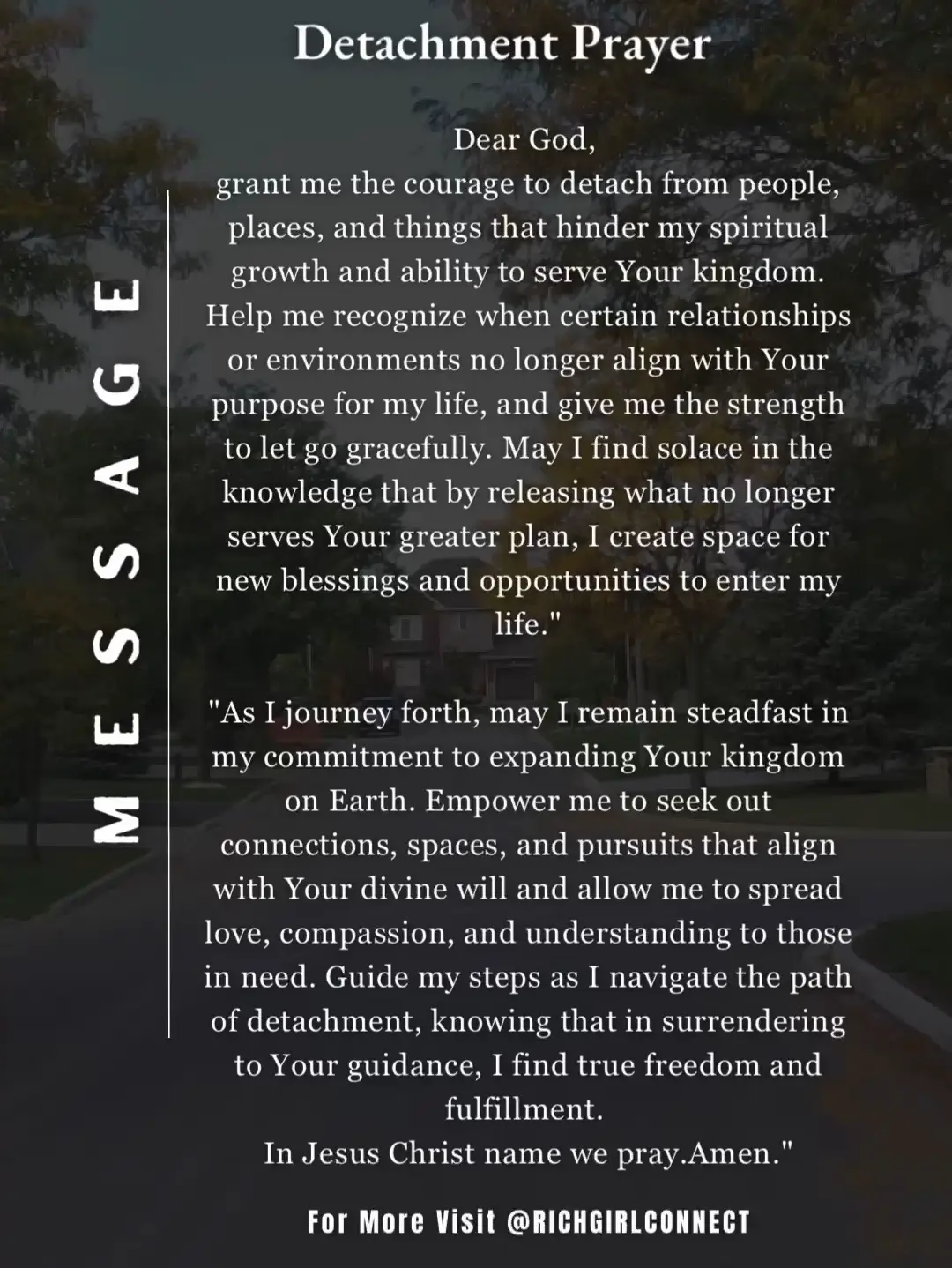 Detachment Prayer

MESSAGE

Dear God,
grant me the courage to detach from people, places, and things that hinder my spiritual growth and ability to serve Your kingdom. Help me recognize when certain relationships or environments no longer align with Your purpose for my life, and give me the strength to let go gracefully. May I find solace in the knowledge that by releasing what no longer serves Your greater plan, I create space for new blessings and opportunities to enter my life."

"As I journey forth, may I remain steadfast in my commitment to expanding Your kingdom on Earth. Empower me to seek out connections, spaces, and pursuits that align with Your divine will and allow me to spread love, compassion, and understanding to those in need. Guide my steps as I navigate the path of detachment, knowing that in surrendering to Your guidance, I find true freedom and fulfillment.
In Jesus Christ name we pray.Amen."

For More Visit @RICHGIRLCONNECT